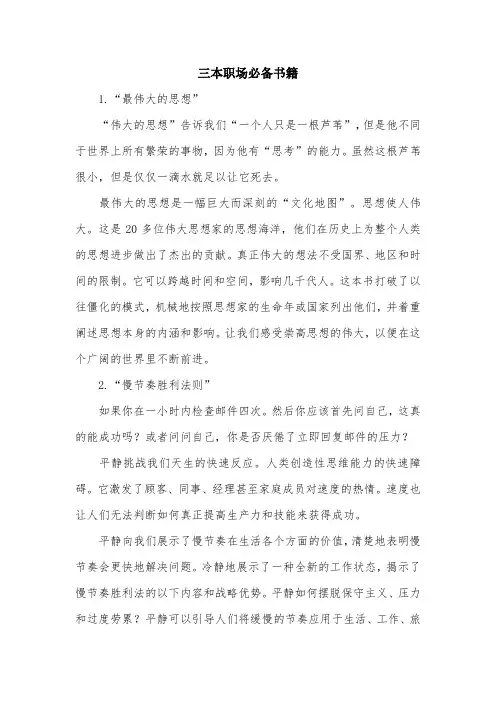 三本职场必备书籍

1.“最伟大的思想”

“伟大的思想”告诉我们“一个人只是一根芦苇”，但是他不同于世界上所有繁荣的事物，因为他有“思考”的能力。虽然这根芦苇很小，但是仅仅一滴水就足以让它死去。

最伟大的思想是一幅巨大而深刻的“文化地图”。思想使人伟大。这是20多位伟大思想家的思想海洋，他们在历史上为整个人类的思想进步做出了杰出的贡献。真正伟大的想法不受国界、地区和时间的限制。它可以跨越时间和空间，影响几千代人。这本书打破了以往僵化的模式，机械地按照思想家的生命年或国家列出他们，并着重阐述思想本身的内涵和影响。让我们感受崇高思想的伟大，以便在这个广阔的世界里不断前进。

2.“慢节奏胜利法则”

如果你在一小时内检查邮件四次。然后你应该首先问自己，这真的能成功吗？或者问问自己，你是否厌倦了立即回复邮件的压力？

平静挑战我们天生的快速反应。人类创造性思维能力的快速障碍。它激发了顾客、同事、经理甚至家庭成员对速度的热情。速度也让人们无法判断如何真正提高生产力和技能来获得成功。

平静向我们展示了慢节奏在生活各个方面的价值，清楚地表明慢节奏会更快地解决问题。冷静地展示了一种全新的工作状态，揭示了慢节奏胜利法的以下内容和战略优势。平静如何摆脱保守主义、压力和过度劳累？平静可以引导人们将缓慢的节奏应用于生活、工作、旅